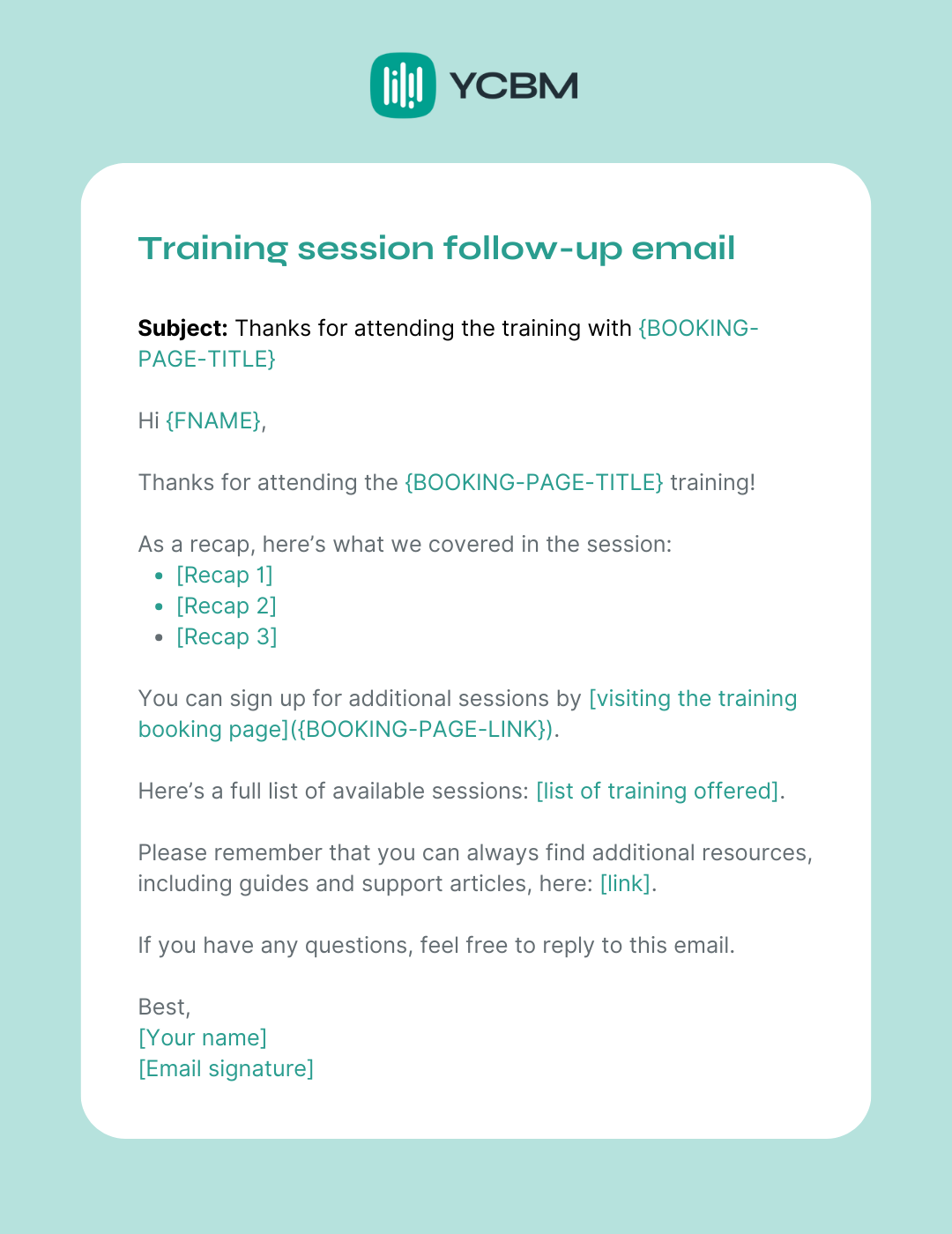 YCBM

Training session follow-up email

Subject: Thanks for attending the training with {BOOKING-PAGE-TITLE}

Hi {FNAME},

Thanks for attending the {BOOKING-PAGE-TITLE} training!

As a recap, here's what we covered in the session:
• [Recap 1]
• [Recap 2]
• [Recap 3]

You can sign up for additional sessions by [visiting the training booking page]({BOOKING-PAGE-LINK}).

Here's a full list of available sessions: [list of training offered].

Please remember that you can always find additional resources, including guides and support articles, here: [link].

If you have any questions, feel free to reply to this email.

Best,
[Your name]
[Email signature]